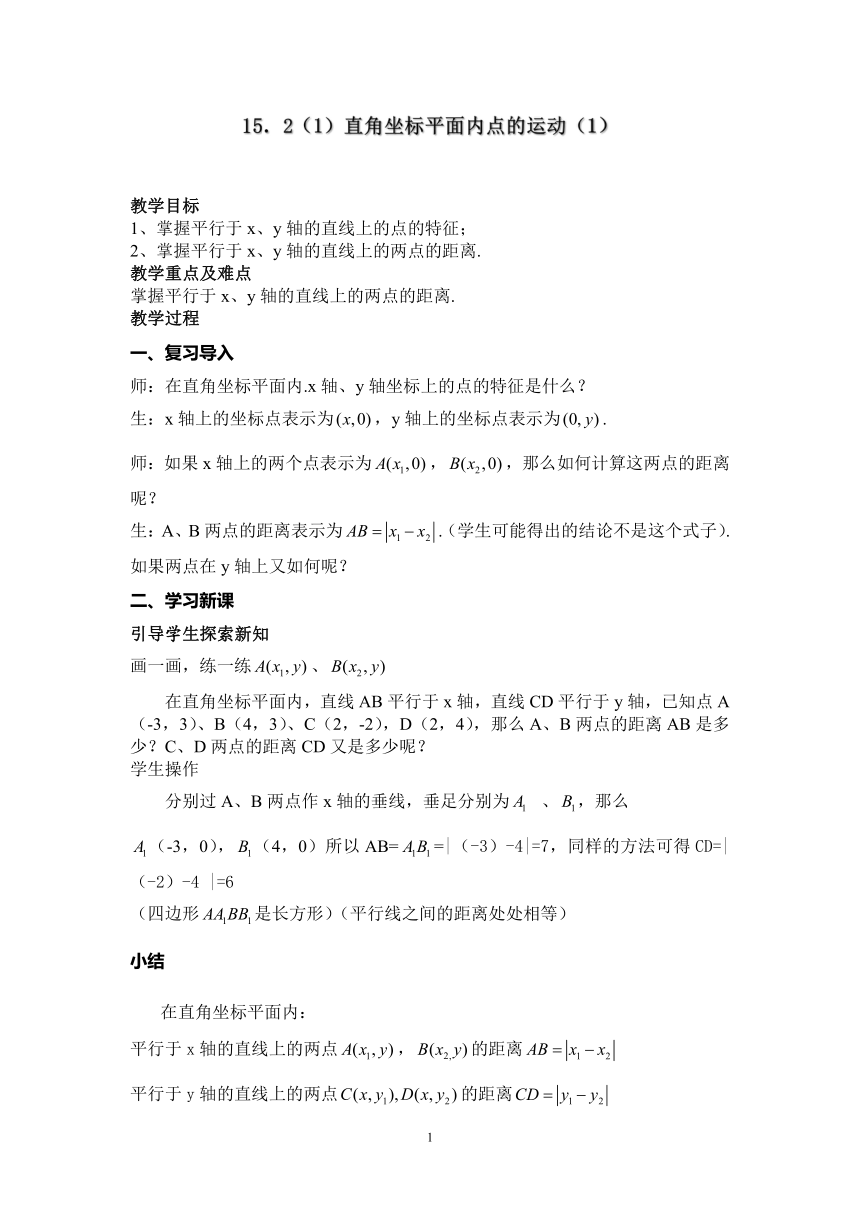 15．2（1）直角坐标平面内点的运动（1）

教学目标
1、掌握平行于 x、y 轴的直线上的点的特征；
2、掌握平行于 x、y 轴的直线上的两点的距离.
教学重点及难点
掌握平行于 x、y 轴的直线上的两点的距离.
教学过程

一、复习导入

师：在直角坐标平面内.x 轴、y 轴坐标上的点的特征是什么？

生：x 轴上的坐标点表示为$(x,0)$，y 轴上的坐标点表示为$(0,y)$.

师：如果 x 轴上的两个点表示为$A(x_1,0)$，$B(x_2,0)$，那么如何计算这两点的距离呢？

生：A、B 两点的距离表示为$AB=|x_1-x_2|$.（学生可能得出的结论不是这个式子).

如果两点在 y 轴上又如何呢？

二、学习新课

引导学生探索新知

画一画，练一练$A(x_1,y)$、$B(x_2,y)$

在直角坐标平面内，直线 AB 平行于 x 轴，直线 CD 平行于 y 轴，已知点 A（-3，3）、B（4，3）、C（2，-2），D（2，4），那么 A、B 两点的距离 AB 是多少？C、D 两点的距离 CD 又是多少呢？
学生操作

分别过 A、B 两点作 x 轴的垂线，垂足分别为$A_1$ 、$B_1$，那么

$A_1$（-3，0），$B_1$（4，0）所以 AB=$A_1B_1$=｜（-3）-4｜=7，同样的方法可得 CD=｜（-2）-4 ｜=6

（四边形$AA_1BB_1$是长方形）（平行线之间的距离处处相等）

小结

在直角坐标平面内：

平行于 x 轴的直线上的两点$A(x_1,y)$，$B(x_2,y)$的距离$AB=|x_1-x_2|$

平行于 y 轴的直线上的两点$C(x,y_1),D(x,y_2)$的距离$CD=|y_1-y_2|$

1